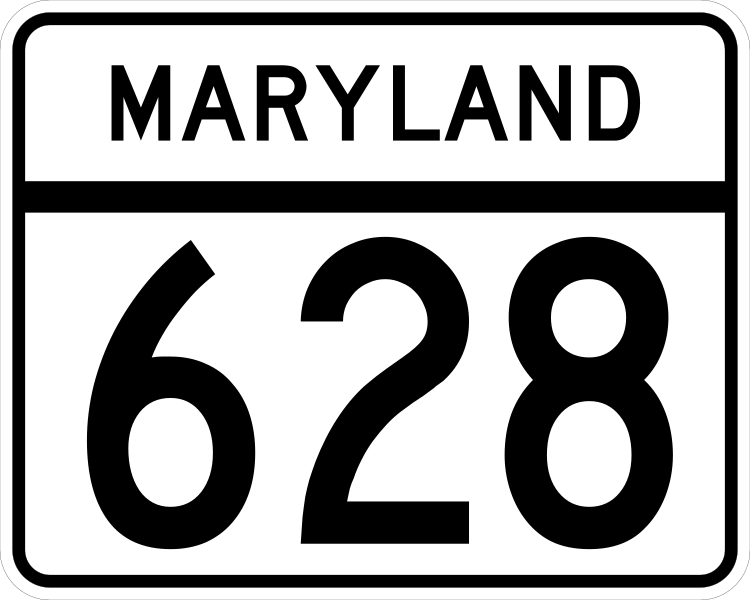 MARYLAND

628